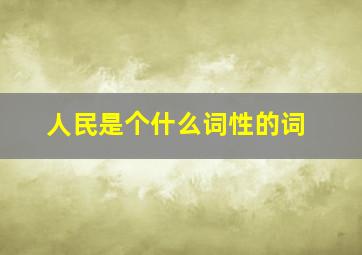 人民是个什么词性的词